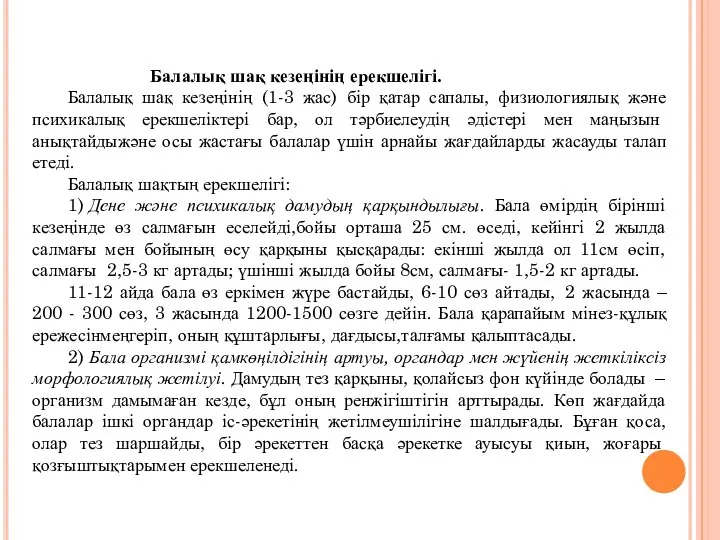 Балалық шақ кезеңінің ерекшелігі.

Балалық шақ кезеңінің (1-3 жас) бір қатар сапалы, физиологиялық және психикалық ерекшеліктері бар, ол тәрбиелеудің әдістері мен маңызын анықтайдыжәне осы жастағы балалар үшін арнайы жағдайларды жасауды талап етеді.

Балалық шақтың ерекшелігі:

1) Дене және психикалық дамудың қарқындылығы. Бала өмірдің бірінші кезеңінде өз салмағын еселейді,бойы орташа 25 см. өседі, кейінгі 2 жылда салмағы мен бойының өсу қарқыны қысқарады: екінші жылда ол 11см өсіп, салмағы 2,5-3 кг артады; үшінші жылда бойы 8см, салмағы- 1,5-2 кг артады.

11-12 айда бала өз еркімен жүре бастайды, 6-10 сөз айтады, 2 жасында – 200 - 300 сөз, 3 жасында 1200-1500 сөзге дейін. Бала қарапайым мінез-құлық ережесінмеңгеріп, оның құштарлығы, дағдысы,талғамы қалыптасады.

2) Бала организмі қамкөңілдігінің артуы, органдар мен жүйенің жеткіліксіз морфологиялық жетілуі. Дамудың тез қарқыны, қолайсыз фон күйінде болады – организм дамымаған кезде, бұл оның ренжігіштігін арттырады. Көп жағдайда балалар ішкі органдар іс-әрекетінің жетілмеушілігіне шалдығады. Бұған қоса, олар тез шаршайды, бір әрекеттен басқа әрекетке ауысуы қиын, жоғары қозғыштықтарымен ерекшеленеді.